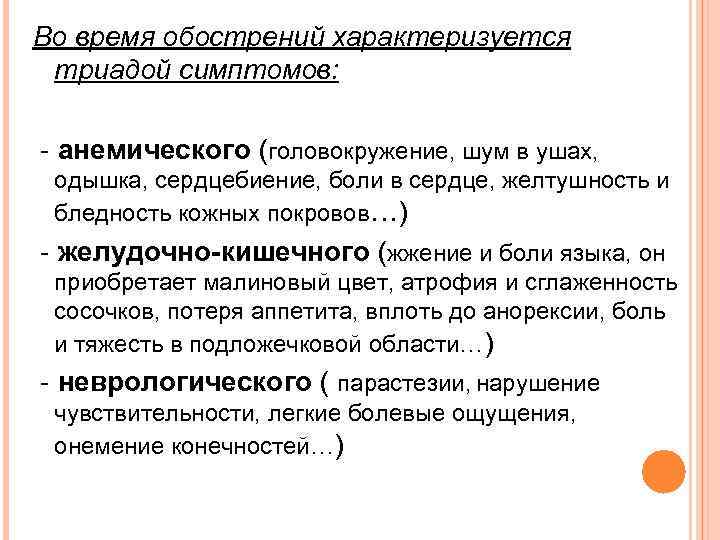 Во время обострений характеризуется триадой симптомов:

- анемического (головокружение, шум в ушах, одышка, сердцебиение, боли в сердце, желтушность и бледность кожных покровов…)

- желудочно-кишечного (жжение и боли языка, он приобретает малиновый цвет, атрофия и сглаженность сосочков, потеря аппетита, вплоть до анорексии, боль и тяжесть в подложечковой области…)

- неврологического ( парастезии, нарушение чувствительности, легкие болевые ощущения, онемение конечностей…)